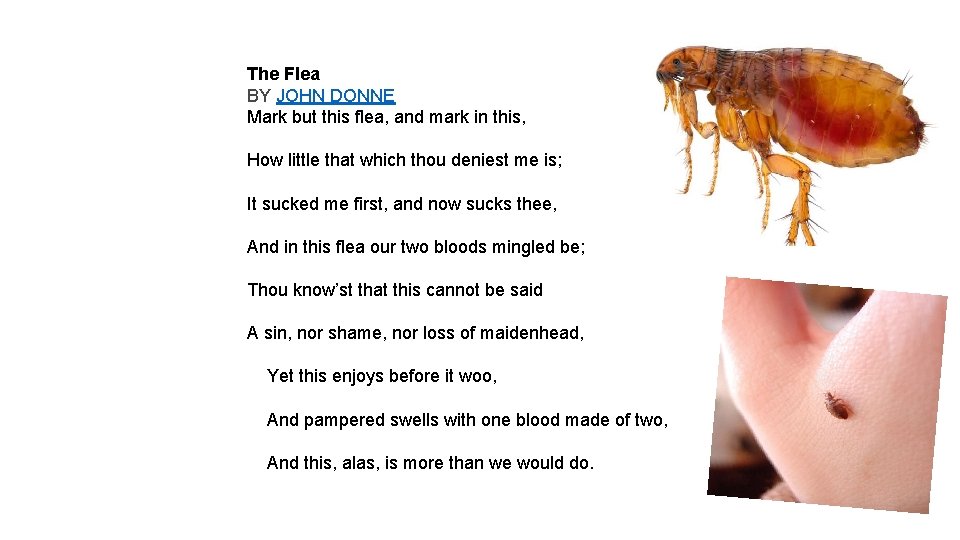 The Flea
BY JOHN DONNE
Mark but this flea, and mark in this,

How little that which thou deniest me is;

It sucked me first, and now sucks thee,

And in this flea our two bloods mingled be;

Thou know'st that this cannot be said

A sin, nor shame, nor loss of maidenhead,

Yet this enjoys before it woo,

And pampered swells with one blood made of two,

And this, alas, is more than we would do.